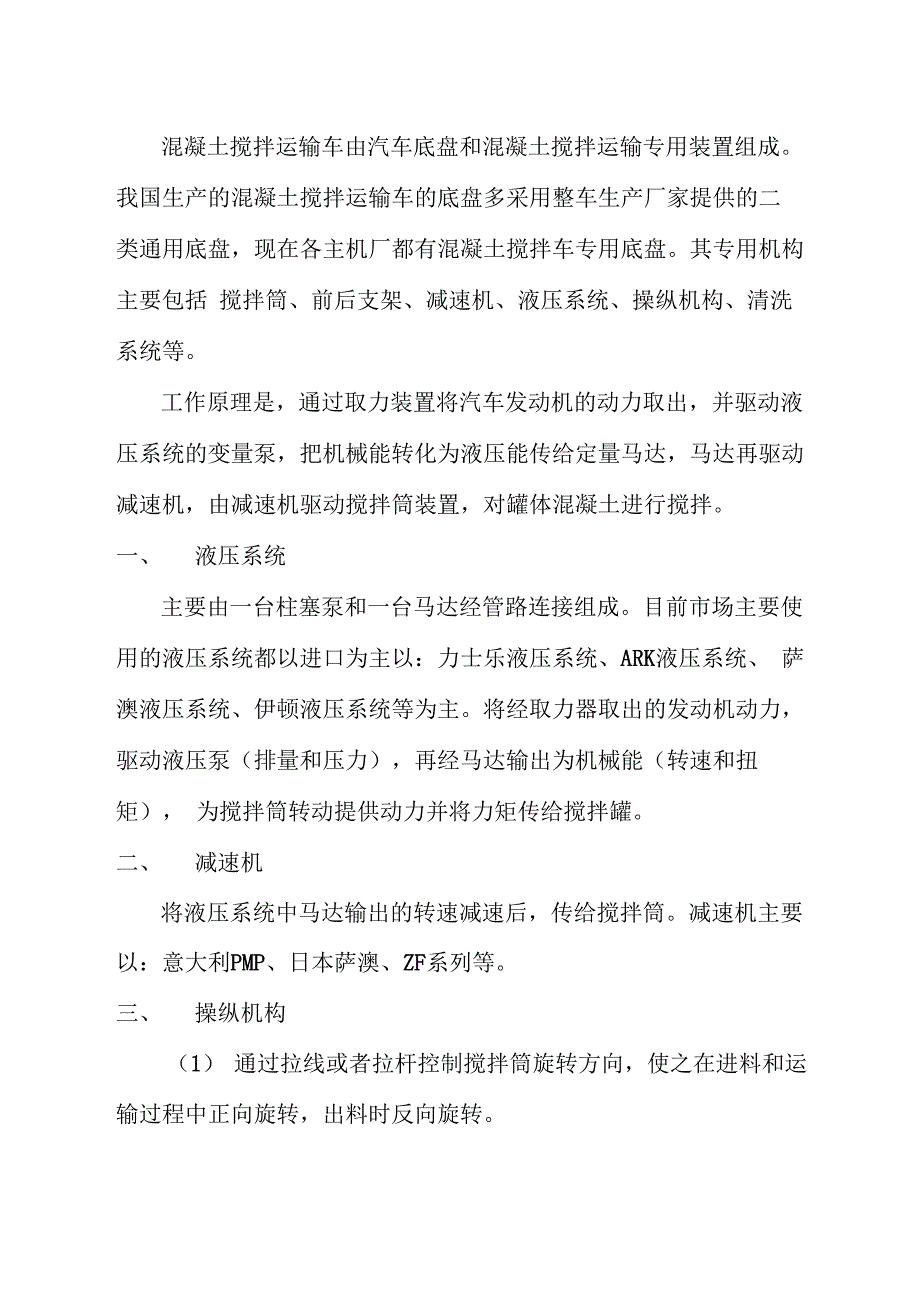 混凝土搅拌运输车由汽车底盘和混凝土搅拌运输专用装置组成。我国生产的混凝土搅拌运输车的底盘多采用整车生产厂家提供的二类通用底盘，现在各主机厂都有混凝土搅拌车专用底盘。其专用机构主要包括 搅拌筒、前后支架、减速机、液压系统、操纵机构、清洗系统等。

工作原理是，通过取力装置将汽车发动机的动力取出，并驱动液压系统的变量泵，把机械能转化为液压能传给定量马达，马达再驱动减速机，由减速机驱动搅拌筒装置，对罐体混凝土进行搅拌。

一、　液压系统

主要由一台柱塞泵和一台马达经管路连接组成。目前市场主要使用的液压系统都以进口为主以：力士乐液压系统、ARK液压系统、 萨澳液压系统、伊顿液压系统等为主。将经取力器取出的发动机动力，驱动液压泵（排量和压力），再经马达输出为机械能（转速和扭矩）， 为搅拌筒转动提供动力并将力矩传给搅拌罐。

二、　减速机

将液压系统中马达输出的转速减速后，传给搅拌筒。减速机主要以：意大利PMP、日本萨澳、ZF系列等。

三、　操纵机构

（1） 通过拉线或者拉杆控制搅拌筒旋转方向，使之在进料和运输过程中正向旋转，出料时反向旋转。